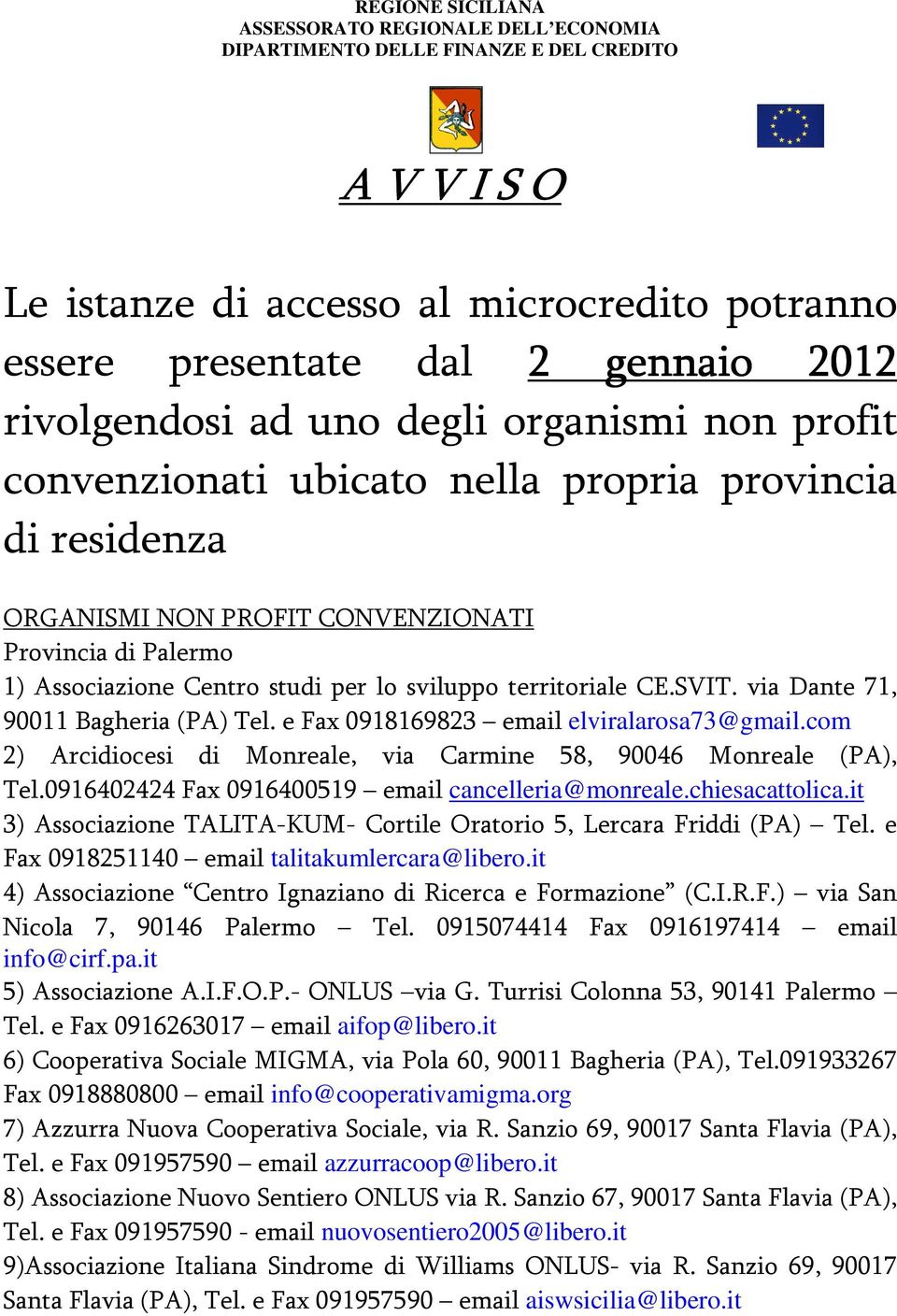 REGIONE SICILIANA
ASSESSORATO REGIONALE DELL'ECONOMIA
DIPARTIMENTO DELLE FINANZE E DEL CREDITO

A V V I S O

Le istanze di accesso al microcredito potranno essere presentate dal 2 gennaio 2012 rivolgendosi ad uno degli organismi non profit convenzionati ubicato nella propria provincia di residenza

ORGANISMI NON PROFIT CONVENZIONATI
Provincia di Palermo
1) Associazione Centro studi per lo sviluppo territoriale CE.SVIT. via Dante 71, 90011 Bagheria (PA) Tel. e Fax 0918169823 – email elviralarosa73@gmail.com
2) Arcidiocesi di Monreale, via Carmine 58, 90046 Monreale (PA), Tel.0916402424 Fax 0916400519 – email cancelleria@monreale.chiesacattolica.it
3) Associazione TALITA-KUM- Cortile Oratorio 5, Lercara Friddi (PA) – Tel. e Fax 0918251140 – email talitakumlercara@libero.it
4) Associazione "Centro Ignaziano di Ricerca e Formazione" (C.I.R.F.) – via San Nicola 7, 90146 Palermo – Tel. 0915074414 Fax 0916197414 – email info@cirf.pa.it
5) Associazione A.I.F.O.P.- ONLUS –via G. Turrisi Colonna 53, 90141 Palermo – Tel. e Fax 0916263017 – email aifop@libero.it
6) Cooperativa Sociale MIGMA, via Pola 60, 90011 Bagheria (PA), Tel.091933267 Fax 0918880800 – email info@cooperativamigma.org
7) Azzurra Nuova Cooperativa Sociale, via R. Sanzio 69, 90017 Santa Flavia (PA), Tel. e Fax 091957590 – email azzurracoop@libero.it
8) Associazione Nuovo Sentiero ONLUS via R. Sanzio 67, 90017 Santa Flavia (PA), Tel. e Fax 091957590 - email nuovosentiero2005@libero.it
9)Associazione Italiana Sindrome di Williams ONLUS- via R. Sanzio 69, 90017 Santa Flavia (PA), Tel. e Fax 091957590 – email aiswsicilia@libero.it